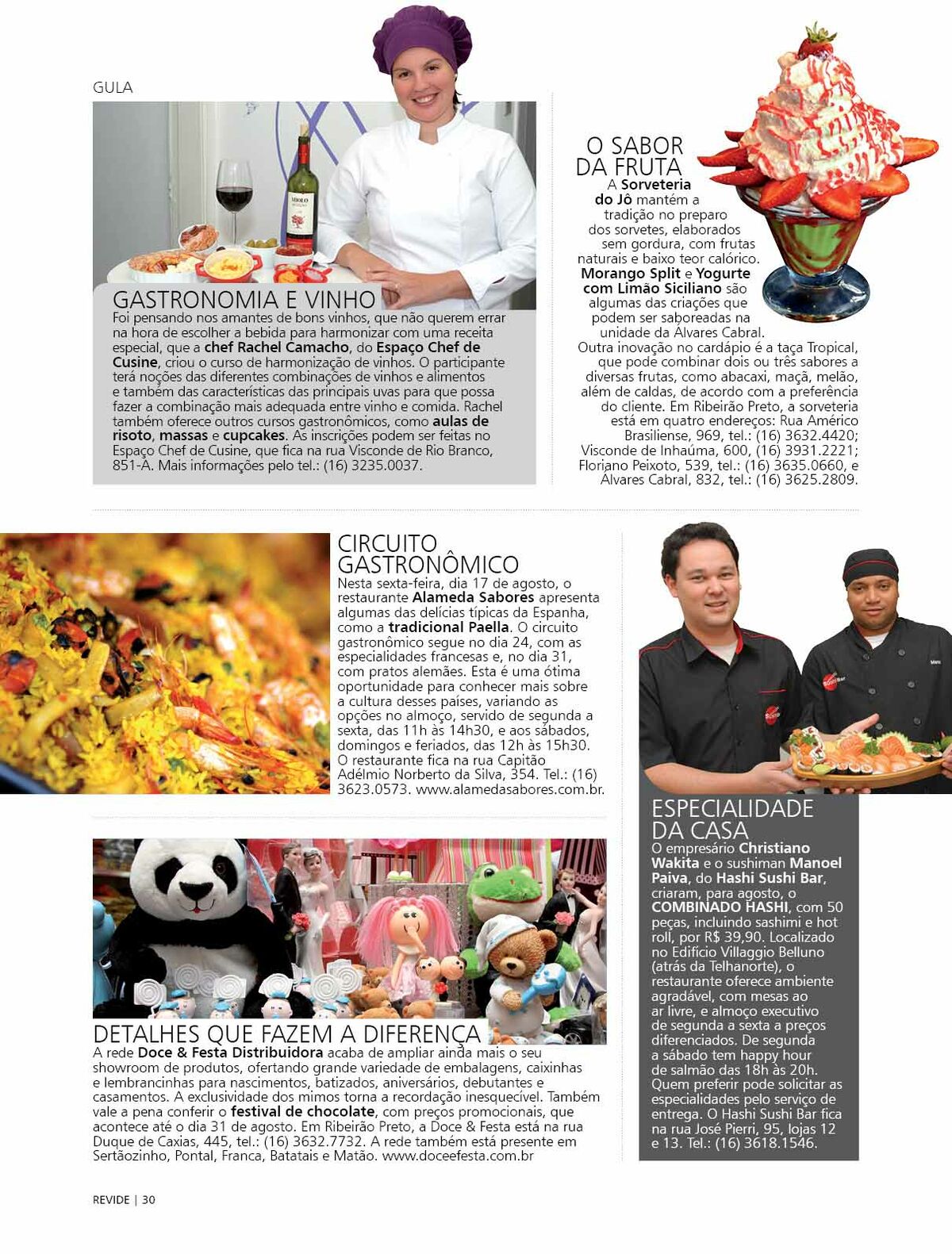 GULA

GASTRONOMIA E VINHO

Foi pensando nos amantes de bons vinhos, que não querem errar na hora de escolher a bebida para harmonizar com uma receita especial, que a chef Rachel Camacho, do Espaço Chef de Cusine, criou o curso de harmonização de vinhos. O participante terá noções das diferentes combinações de vinhos e alimentos e também das características das principais uvas para que possa fazer a combinação mais adequada entre vinho e comida. Rachel também oferece outros cursos gastronômicos, como aulas de risoto, massas e cupcakes. As inscrições podem ser feitas no Espaço Chef de Cusine, que fica na rua Visconde de Rio Branco, 851-A. Mais informações pelo tel.: (16) 3235.0037.

O SABOR DA FRUTA

A Sorveteria do Jô mantém a tradição no preparo dos sorvetes, elaborados sem gordura, com frutas naturais e baixo teor calórico. Morango Split e Yogurte com Limão Siciliano são algumas das criações que podem ser saboreadas na unidade da Álvares Cabral. Outra inovação no cardápio é a taça Tropical, que pode combinar dois ou três sabores a diversas frutas, como abacaxi, maçã, melão, além de caldas, de acordo com a preferência do cliente. Em Ribeirão Preto, a sorveteria está em quatro endereços: Rua Américo Brasiliense, 969, tel.: (16) 3632.4420; Visconde de Inhaúma, 600, (16) 3931.2221; Floriano Peixoto, 539, tel.: (16) 3635.0660, e Álvares Cabral, 832, tel.: (16) 3625.2809.

CIRCUITO GASTRONÔMICO

Nesta sexta-feira, dia 17 de agosto, o restaurante Alameda Sabores apresenta algumas das delícias típicas da Espanha, como a tradicional Paella. O circuito gastronômico segue no dia 24, com as especialidades francesas e, no dia 31, com pratos alemães. Esta é uma ótima oportunidade para conhecer mais sobre a cultura desses países, variando as opções no almoço, servido de segunda a sexta, das 11h às 14h30, e aos sábados, domingos e feriados, das 12h às 15h30. O restaurante fica na rua Capitão Adélmio Norberto da Silva, 354. Tel.: (16) 3623.0573. www.alamedasabores.com.br.

DETALHES QUE FAZEM A DIFERENÇA

A rede Doce & Festa Distribuidora acaba de ampliar ainda mais o seu showroom de produtos, ofertando grande variedade de embalagens, caixinhas e lembrancinhas para nascimentos, batizados, aniversários, debutantes e casamentos. A exclusividade dos mimos torna a recordação inesquecível. Também vale a pena conferir o festival de chocolate, com preços promocionais, que acontece até o dia 31 de agosto. Em Ribeirão Preto, a Doce & Festa está na rua Duque de Caxias, 445, tel.: (16) 3632.7732. A rede também está presente em Sertãozinho, Pontal, Franca, Batatais e Matão. www.doceefesta.com.br

ESPECIALIDADE DA CASA

O empresário Christiano Wakita e o sushiman Manoel Paiva, do Hashi Sushi Bar, criaram, para agosto, o COMBINADO HASHI, com 50 peças, incluindo sashimi e hot roll, por R$ 39,90. Localizado no Edifício Villaggio Belluno (atrás da Telhanorte), o restaurante oferece ambiente agradável, com mesas ao ar livre, e almoço executivo de segunda a sexta a preços diferenciados. De segunda a sábado tem happy hour de salmão das 18h às 20h. Quem preferir pode solicitar as especialidades pelo serviço de entrega. O Hashi Sushi Bar fica na rua José Pierri, 95, lojas 12 e 13. Tel.: (16) 3618.1546.

REVIDE | 30